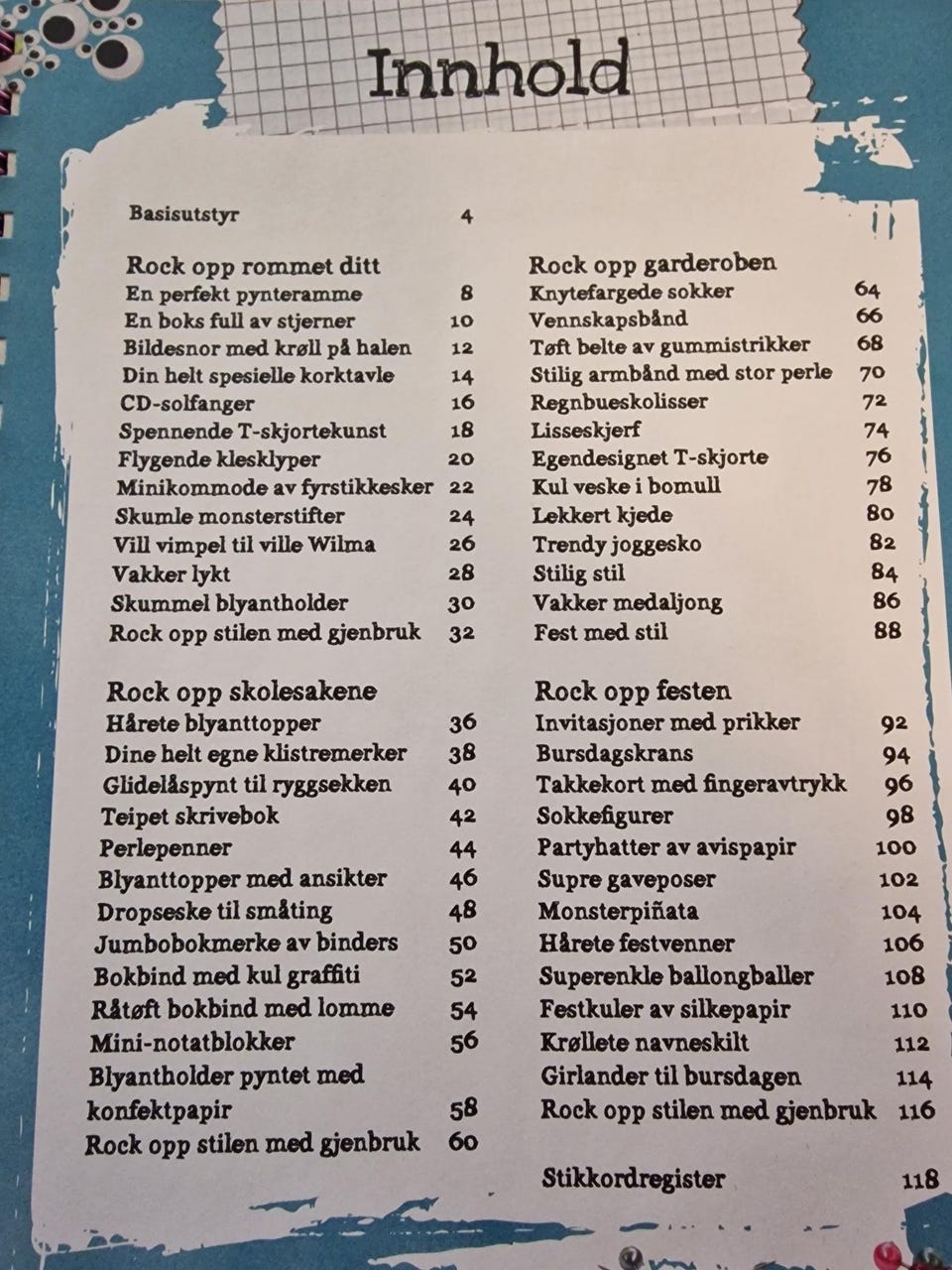 Innhold

Basisutstyr 4

Rock opp rommet ditt
En perfekt pynteramme 8
En boks full av stjerner 10
Bildesnor med krøll på halen 12
Din helt spesielle korktavle 14
CD-solfanger 16
Spennende T-skjortekunst 18
Flygende klesklyper 20
Minikommode av fyrstikkesker 22
Skumle monsterstifter 24
Vill vimpel til ville Wilma 26
Vakker lykt 28
Skummel blyantholder 30
Rock opp stilen med gjenbruk 32

Rock opp skolesakene
Hårete blyanttopper 36
Dine helt egne klistremerker 38
Glidelåspynt til ryggsekken 40
Teipet skrivebok 42
Perlepenner 44
Blyanttopper med ansikter 46
Dropseske til småting 48
Jumbobokmerke av binders 50
Bokbind med kul graffiti 52
Råtøft bokbind med lomme 54
Mini-notatblokker 56
Blyantholder pyntet med konfektpapir 58
Rock opp stilen med gjenbruk 60

Rock opp garderoben
Knytefargede sokker 64
Vennskapsbånd 66
Tøft belte av gummistrikker 68
Stilig armbånd med stor perle 70
Regnbueskolisser 72
Lisseskjerf 74
Egendesignet T-skjorte 76
Kul veske i bomull 78
Lekkert kjede 80
Trendy joggesko 82
Stilig stil 84
Vakker medaljong 86
Fest med stil 88

Rock opp festen
Invitasjoner med prikker 92
Bursdagskrans 94
Takkekort med fingeravtrykk 96
Sokkefigurer 98
Partyhatter av avispapir 100
Supre gaveposer 102
Monsterpiñata 104
Hårete festvenner 106
Superenkle ballongballer 108
Festkuler av silkepapir 110
Krøllete navneskilt 112
Girlander til bursdagen 114
Rock opp stilen med gjenbruk 116

Stikkordregister 118